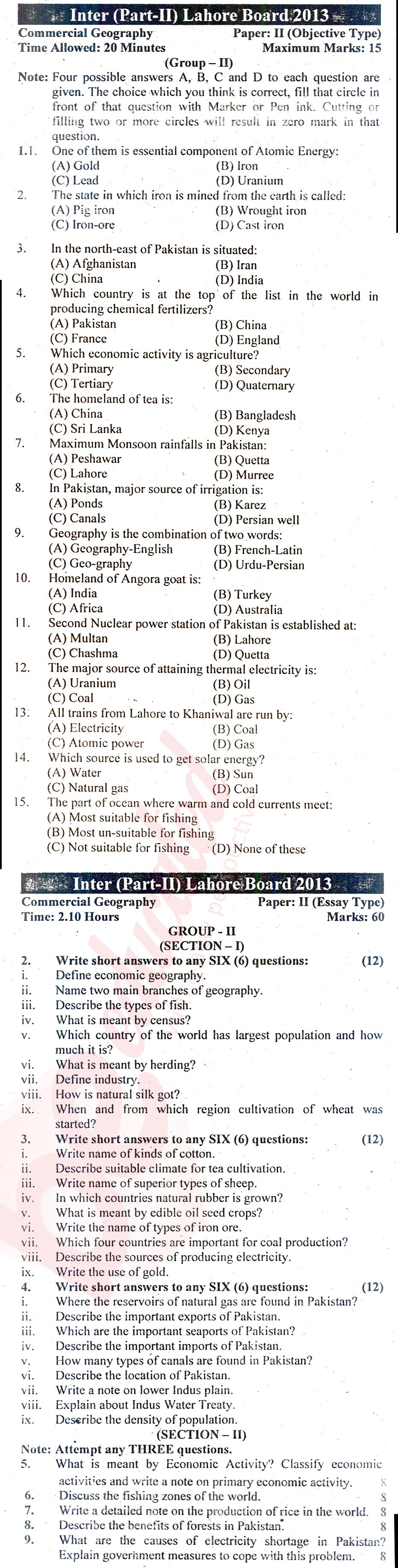 Inter (Part-II) Lahore Board 2013

Commercial Geography
Paper: II (Objective Type)
Time Allowed: 20 Minutes
Maximum Marks: 15

(Group – II)

Note: Four possible answers A, B, C and D to each question are given. The choice which you think is correct, fill that circle in front of that question with Marker or Pen ink. Cutting or filling two or more circles will result in zero mark in that question.

1.1. One of them is essential component of Atomic Energy:
(A) Gold (B) Iron
(C) Lead (D) Uranium

2. The state in which iron is mined from the earth is called:
(A) Pig iron (B) Wrought iron
(C) Iron-ore (D) Cast iron

3. In the north-east of Pakistan is situated:
(A) Afghanistan (B) Iran
(C) China (D) India

4. Which country is at the top of the list in the world in producing chemical fertilizers?
(A) Pakistan (B) China
(C) France (D) England

5. Which economic activity is agriculture?
(A) Primary (B) Secondary
(C) Tertiary (D) Quaternary

6. The homeland of tea is:
(A) China (B) Bangladesh
(C) Sri Lanka (D) Kenya

7. Maximum Monsoon rainfalls in Pakistan:
(A) Peshawar (B) Quetta
(C) Lahore (D) Murree

8. In Pakistan, major source of irrigation is:
(A) Ponds (B) Karez
(C) Canals (D) Persian well

9. Geography is the combination of two words:
(A) Geography-English (B) French-Latin
(C) Geo-graphy (D) Urdu-Persian

10. Homeland of Angora goat is:
(A) India (B) Turkey
(C) Africa (D) Australia

11. Second Nuclear power station of Pakistan is established at:
(A) Multan (B) Lahore
(C) Chashma (D) Quetta

12. The major source of attaining thermal electricity is:
(A) Uranium (B) Oil
(C) Coal (D) Gas

13. All trains from Lahore to Khaniwal are run by:
(A) Electricity (B) Coal
(C) Atomic power (D) Gas

14. Which source is used to get solar energy?
(A) Water (B) Sun
(C) Natural gas (D) Coal

15. The part of ocean where warm and cold currents meet:
(A) Most suitable for fishing
(B) Most un-suitable for fishing
(C) Not suitable for fishing (D) None of these

Inter (Part-II) Lahore Board 2013

Commercial Geography
Paper: II (Essay Type)
Time: 2.10 Hours
Marks: 60

GROUP - II
(SECTION – I)

2. Write short answers to any SIX (6) questions: (12)
i. Define economic geography.
ii. Name two main branches of geography.
iii. Describe the types of fish.
iv. What is meant by census?
v. Which country of the world has largest population and how much it is?
vi. What is meant by herding?
vii. Define industry.
viii. How is natural silk got?
ix. When and from which region cultivation of wheat was started?

3. Write short answers to any SIX (6) questions: (12)
i. Write name of kinds of cotton.
ii. Describe suitable climate for tea cultivation.
iii. Write name of superior types of sheep.
iv. In which countries natural rubber is grown?
v. What is meant by edible oil seed crops?
vi. Write the name of types of iron ore.
vii. Which four countries are important for coal production?
viii. Describe the sources of producing electricity.
ix. Write the use of gold.

4. Write short answers to any SIX (6) questions: (12)
i. Where the reservoirs of natural gas are found in Pakistan?
ii. Describe the important exports of Pakistan.
iii. Which are the important seaports of Pakistan?
iv. Describe the important imports of Pakistan.
v. How many types of canals are found in Pakistan?
vi. Describe the location of Pakistan.
vii. Write a note on lower Indus plain.
viii. Explain about Indus Water Treaty.
ix. Describe the density of population.

(SECTION – II)

Note: Attempt any THREE questions.
5. What is meant by Economic Activity? Classify economic activities and write a note on primary economic activity. 8
6. Discuss the fishing zones of the world. 8
7. Write a detailed note on the production of rice in the world. 8
8. Describe the benefits of forests in Pakistan. 8
9. What are the causes of electricity shortage in Pakistan? Explain government measures to cope with this problem. 8